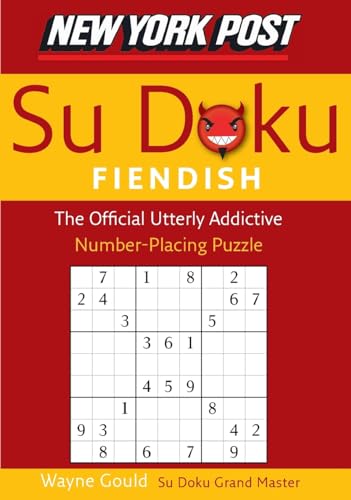 NEW YORK POST

Su Doku

FIENDISH

The Official Utterly Addictive
Number-Placing Puzzle

|   |   |   |   |   |   |   |   |   |
|---|---|---|---|---|---|---|---|---|
|   | 7 |   | 1 |   | 8 |   | 2 |   |
| 2 | 4 |   |   |   |   |   | 6 | 7 |
|   |   | 3 |   |   |   | 5 |   |   |
|   |   |   | 3 | 6 | 1 |   |   |   |
|   |   |   |   |   |   |   |   |   |
|   |   |   | 4 | 5 | 9 |   |   |   |
|   |   | 1 |   |   |   | 8 |   |   |
| 9 | 3 |   |   |   |   |   | 4 | 2 |
|   | 8 |   | 6 |   | 7 |   | 9 |   |

Wayne Gould Su Doku Grand Master